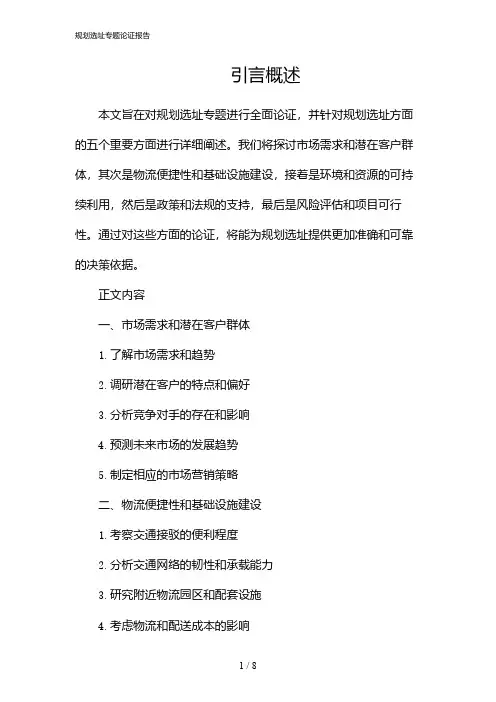 规划选址专题论证报告

引言概述

本文旨在对规划选址专题进行全面论证，并针对规划选址方面的五个重要方面进行详细阐述。我们将探讨市场需求和潜在客户群体，其次是物流便捷性和基础设施建设，接着是环境和资源的可持续利用，然后是政策和法规的支持，最后是风险评估和项目可行性。通过对这些方面的论证，将能为规划选址提供更加准确和可靠的决策依据。

正文内容

一、市场需求和潜在客户群体

1. 了解市场需求和趋势

2. 调研潜在客户的特点和偏好

3. 分析竞争对手的存在和影响

4. 预测未来市场的发展趋势

5. 制定相应的市场营销策略

二、物流便捷性和基础设施建设

1. 考察交通接驳的便利程度

2. 分析交通网络的韧性和承载能力

3. 研究附近物流园区和配套设施

4. 考虑物流和配送成本的影响

1 / 8